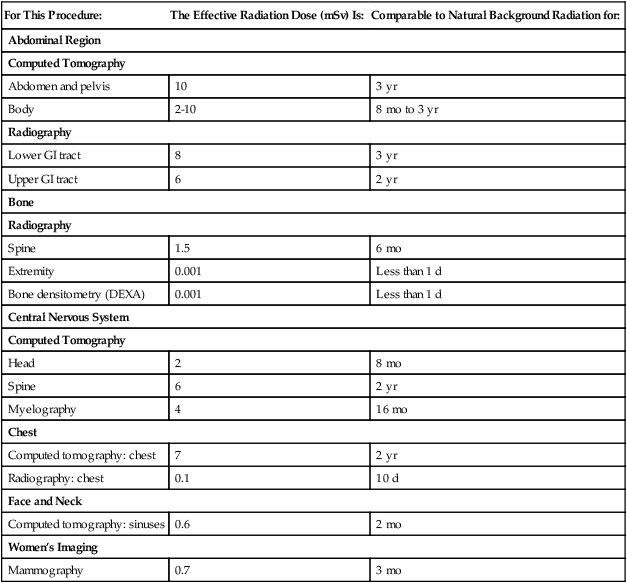 | For This Procedure: | The Effective Radiation Dose (mSv) Is: | Comparable to Natural Background Radiation for: |
|---|---|---|
| **Abdominal Region** | | |
| **Computed Tomography** | | |
| Abdomen and pelvis | 10 | 3 yr |
| Body | 2-10 | 8 mo to 3 yr |
| **Radiography** | | |
| Lower GI tract | 8 | 3 yr |
| Upper GI tract | 6 | 2 yr |
| **Bone** | | |
| **Radiography** | | |
| Spine | 1.5 | 6 mo |
| Extremity | 0.001 | Less than 1 d |
| Bone densitometry (DEXA) | 0.001 | Less than 1 d |
| **Central Nervous System** | | |
| **Computed Tomography** | | |
| Head | 2 | 8 mo |
| Spine | 6 | 2 yr |
| Myelography | 4 | 16 mo |
| **Chest** | | |
| Computed tomography: chest | 7 | 2 yr |
| Radiography: chest | 0.1 | 10 d |
| **Face and Neck** | | |
| Computed tomography: sinuses | 0.6 | 2 mo |
| **Women's Imaging** | | |
| Mammography | 0.7 | 3 mo |